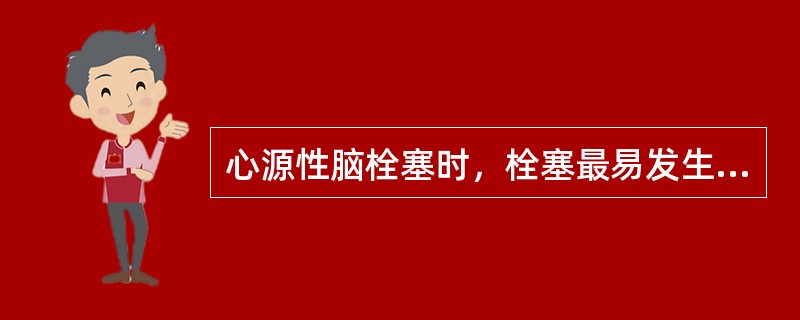 心源性脑栓塞时，栓塞最易发生...